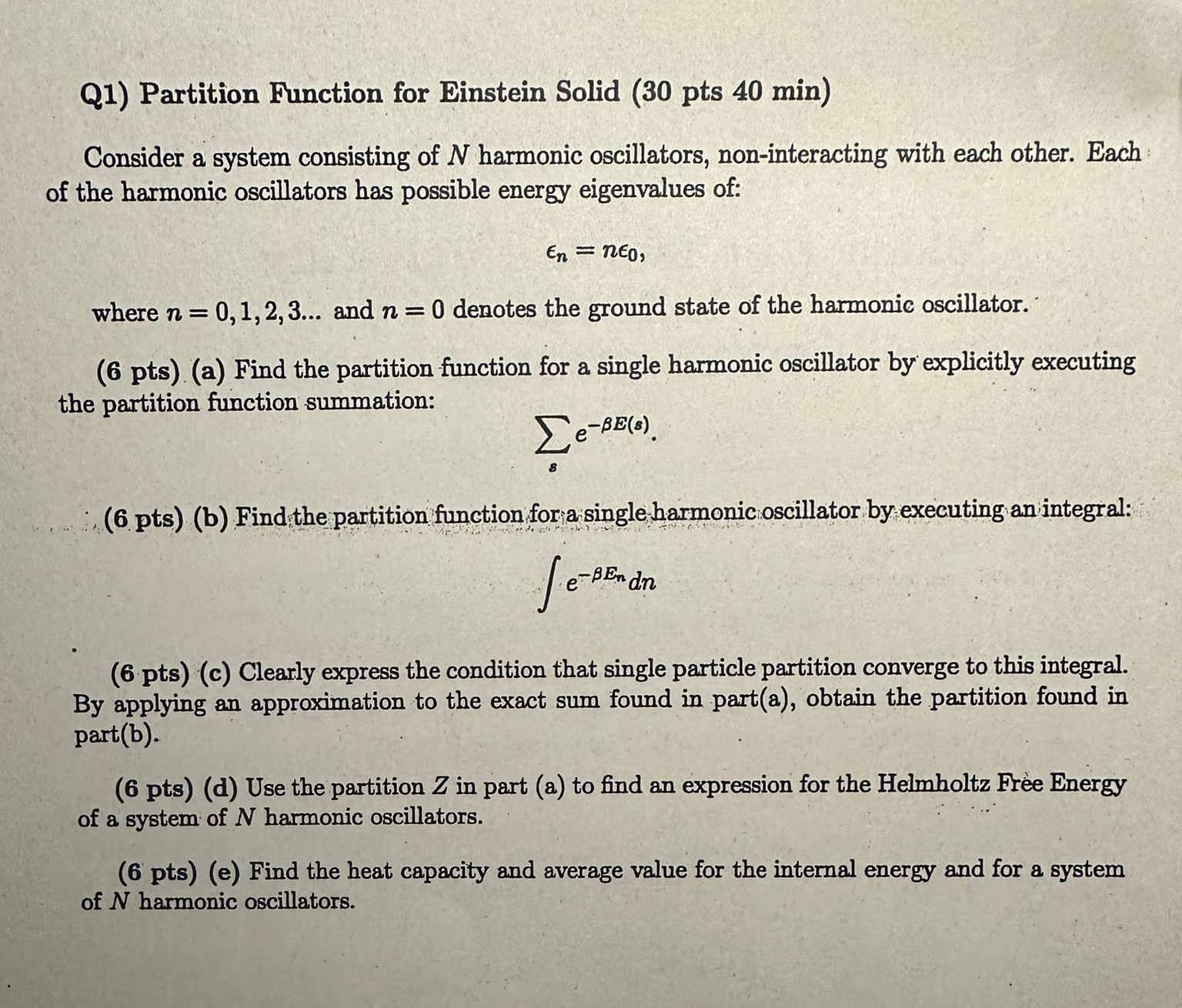 Q1) Partition Function for Einstein Solid (30 pts 40 min)

Consider a system consisting of $N$ harmonic oscillators, non-interacting with each other. Each of the harmonic oscillators has possible energy eigenvalues of:

$\epsilon_n = n\epsilon_0,$

where $n = 0, 1, 2, 3...$ and $n = 0$ denotes the ground state of the harmonic oscillator.

(6 pts) (a) Find the partition function for a single harmonic oscillator by explicitly executing the partition function summation:

$\sum_s e^{-\beta E(s)}.$

(6 pts) (b) Find the partition function for a single harmonic oscillator by executing an integral:

$\int e^{-\beta E_n} dn$

(6 pts) (c) Clearly express the condition that single particle partition converge to this integral. By applying an approximation to the exact sum found in part(a), obtain the partition found in part(b).

(6 pts) (d) Use the partition $Z$ in part (a) to find an expression for the Helmholtz Free Energy of a system of $N$ harmonic oscillators.

(6 pts) (e) Find the heat capacity and average value for the internal energy and for a system of $N$ harmonic oscillators.